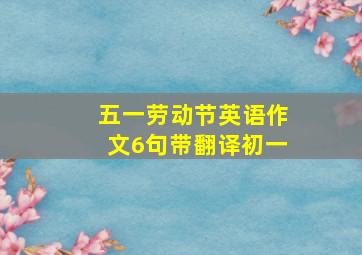 五一劳动节英语作文6句带翻译初一